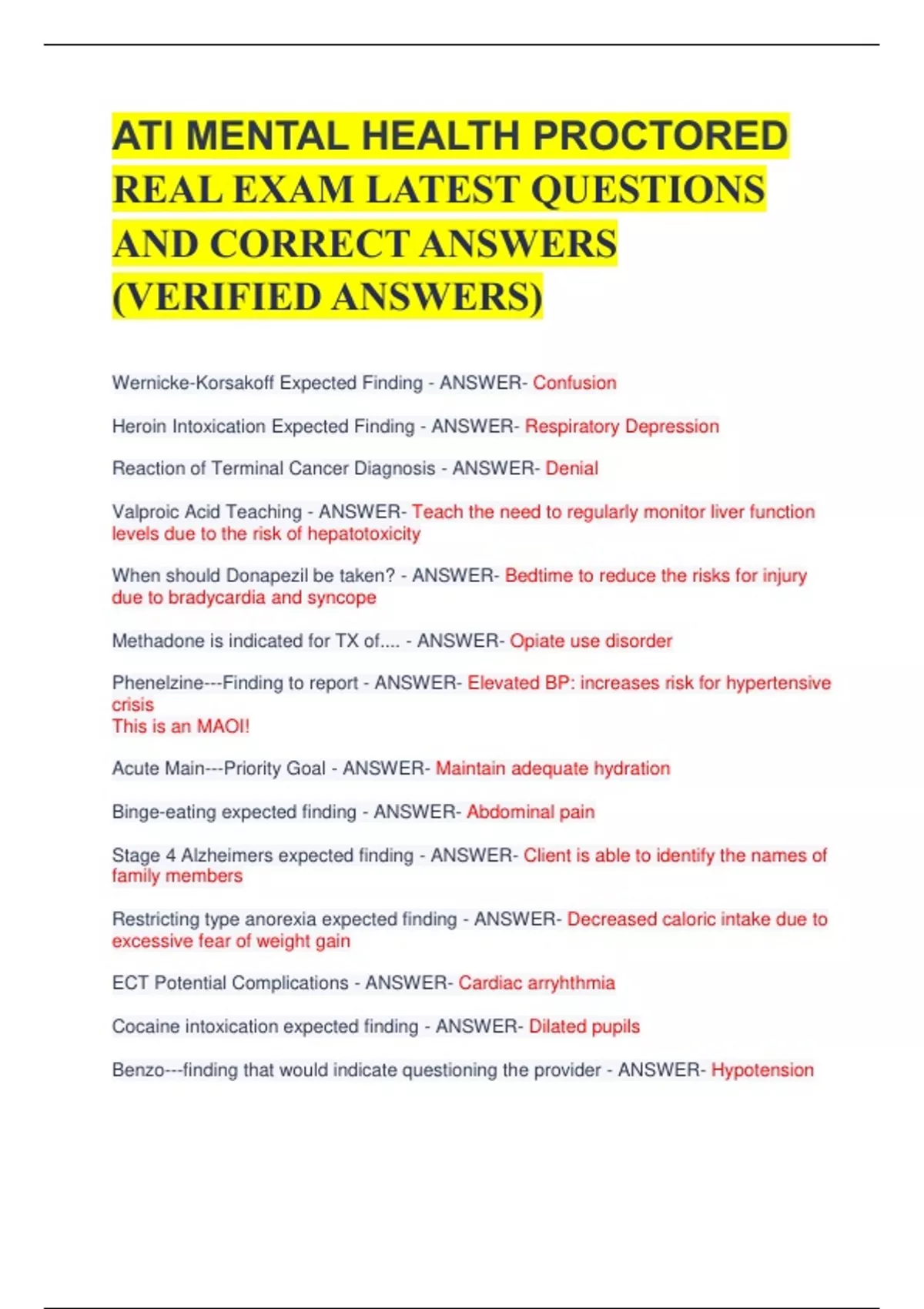 ATI MENTAL HEALTH PROCTORED REAL EXAM LATEST QUESTIONS AND CORRECT ANSWERS (VERIFIED ANSWERS)

Wernicke-Korsakoff Expected Finding - ANSWER- Confusion

Heroin Intoxication Expected Finding - ANSWER- Respiratory Depression

Reaction of Terminal Cancer Diagnosis - ANSWER- Denial

Valproic Acid Teaching - ANSWER- Teach the need to regularly monitor liver function levels due to the risk of hepatotoxicity

When should Donapezil be taken? - ANSWER- Bedtime to reduce the risks for injury due to bradycardia and syncope

Methadone is indicated for TX of.... - ANSWER- Opiate use disorder

Phenelzine---Finding to report - ANSWER- Elevated BP: increases risk for hypertensive crisis
This is an MAOI!

Acute Main---Priority Goal - ANSWER- Maintain adequate hydration

Binge-eating expected finding - ANSWER- Abdominal pain

Stage 4 Alzheimers expected finding - ANSWER- Client is able to identify the names of family members

Restricting type anorexia expected finding - ANSWER- Decreased caloric intake due to excessive fear of weight gain

ECT Potential Complications - ANSWER- Cardiac arryhthmia

Cocaine intoxication expected finding - ANSWER- Dilated pupils

Benzo---finding that would indicate questioning the provider - ANSWER- Hypotension